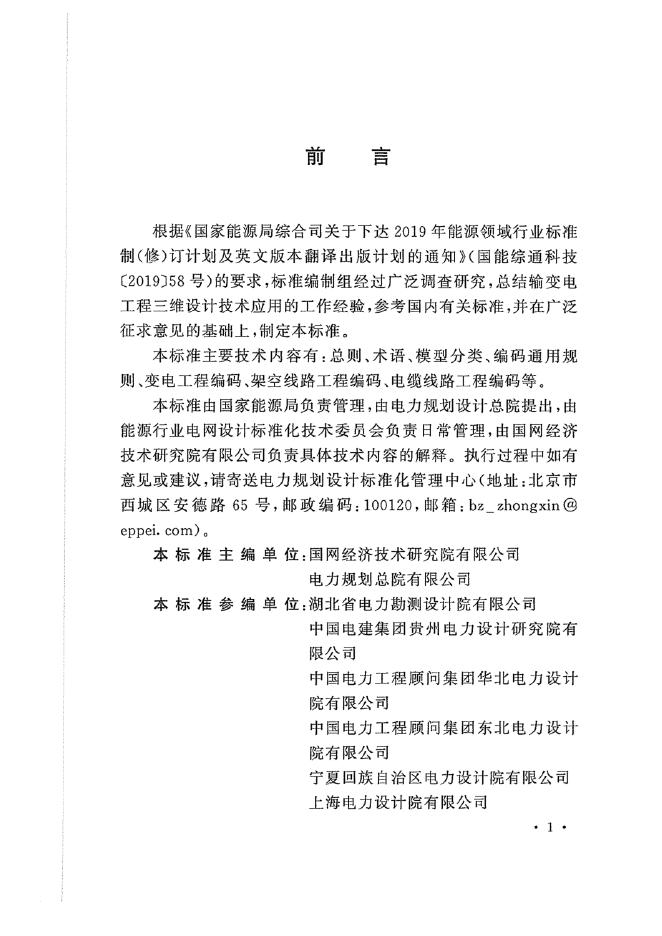 前　言

根据《国家能源局综合司关于下达 2019 年能源领域行业标准制(修)订计划及英文版本翻译出版计划的通知》(国能综通科技〔2019〕58 号)的要求，标准编制组经过广泛调查研究，总结输变电工程三维设计技术应用的工作经验，参考国内有关标准，并在广泛征求意见的基础上，制定本标准。

本标准主要技术内容有：总则、术语、模型分类、编码通用规则、变电工程编码、架空线路工程编码、电缆线路工程编码等。

本标准由国家能源局负责管理，由电力规划设计总院提出，由能源行业电网设计标准化技术委员会负责日常管理，由国网经济技术研究院有限公司负责具体技术内容的解释。执行过程中如有意见或建议，请寄送电力规划设计标准化管理中心(地址：北京市西城区安德路 65 号，邮政编码：100120，邮箱：bz_zhongxin@eppei.com)。

本标准主编单位：国网经济技术研究院有限公司
电力规划总院有限公司
本标准参编单位：湖北省电力勘测设计院有限公司
中国电建集团贵州电力设计研究院有限公司
中国电力工程顾问集团华北电力设计院有限公司
中国电力工程顾问集团东北电力设计院有限公司
宁夏回族自治区电力设计院有限公司
上海电力设计院有限公司

· 1 ·